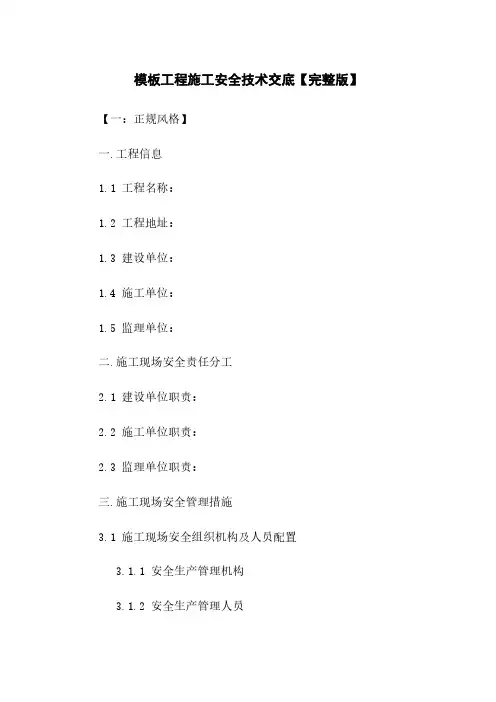 模板工程施工安全技术交底【完整版】

【一：正规风格】

一.工程信息

1.1 工程名称：

1.2 工程地址：

1.3 建设单位：

1.4 施工单位：

1.5 监理单位：

二.施工现场安全责任分工

2.1 建设单位职责：

2.2 施工单位职责：

2.3 监理单位职责：

三.施工现场安全管理措施

3.1 施工现场安全组织机构及人员配置

3.1.1 安全生产管理机构

3.1.2 安全生产管理人员